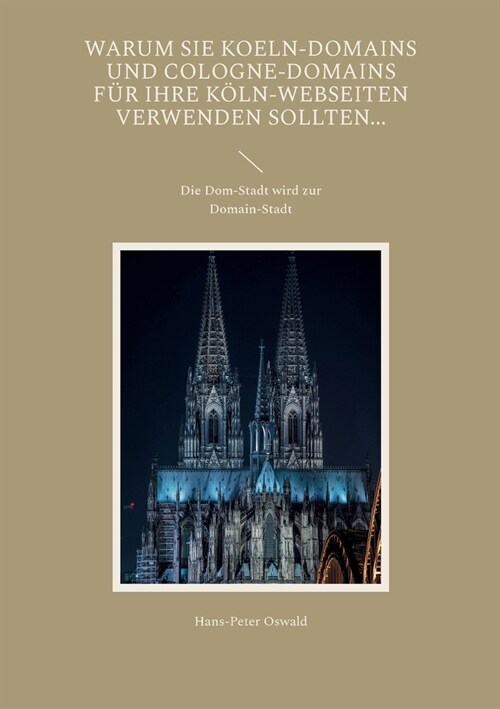 WARUM SIE KOELN-DOMAINS UND COLOGNE-DOMAINS FÜR IHRE KÖLN-WEBSEITEN VERWENDEN SOLLTEN...

Die Dom-Stadt wird zur Domain-Stadt

Hans-Peter Oswald